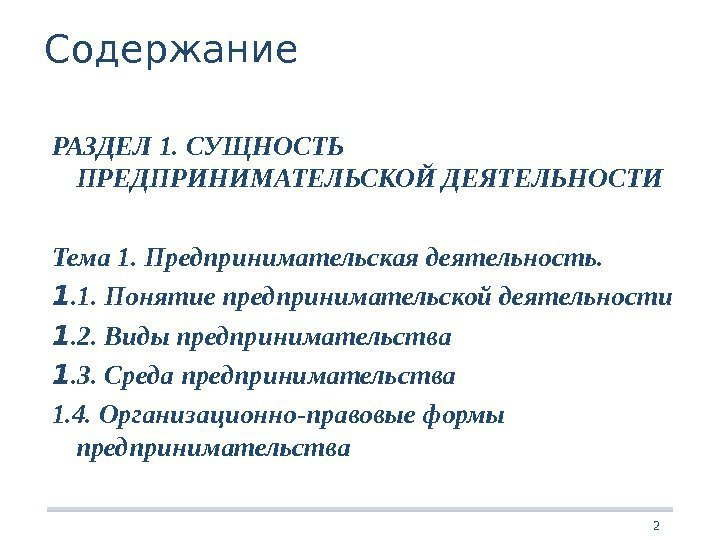 Содержание

РАЗДЕЛ 1. СУЩНОСТЬ ПРЕДПРИНИМАТЕЛЬСКОЙ ДЕЯТЕЛЬНОСТИ

Тема 1. Предпринимательская деятельность.
1.1. Понятие предпринимательской деятельности
1.2. Виды предпринимательства
1.3. Среда предпринимательства
1.4. Организационно-правовые формы предпринимательства

2